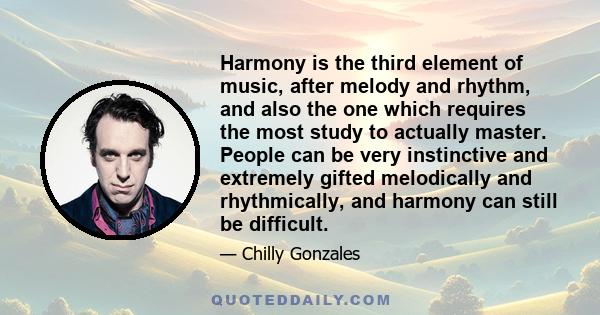 Harmony is the third element of music, after melody and rhythm, and also the one which requires the most study to actually master. People can be very instinctive and extremely gifted melodically and rhythmically, and harmony can still be difficult.

— Chilly Gonzales

QUOTEDDAILY.COM